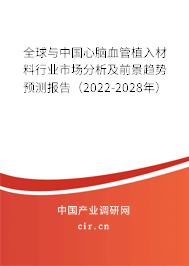 全球与中国心脑血管植入材料行业市场分析及前景趋势预测报告（2022-2028年）

中国产业调研网

cir.cn